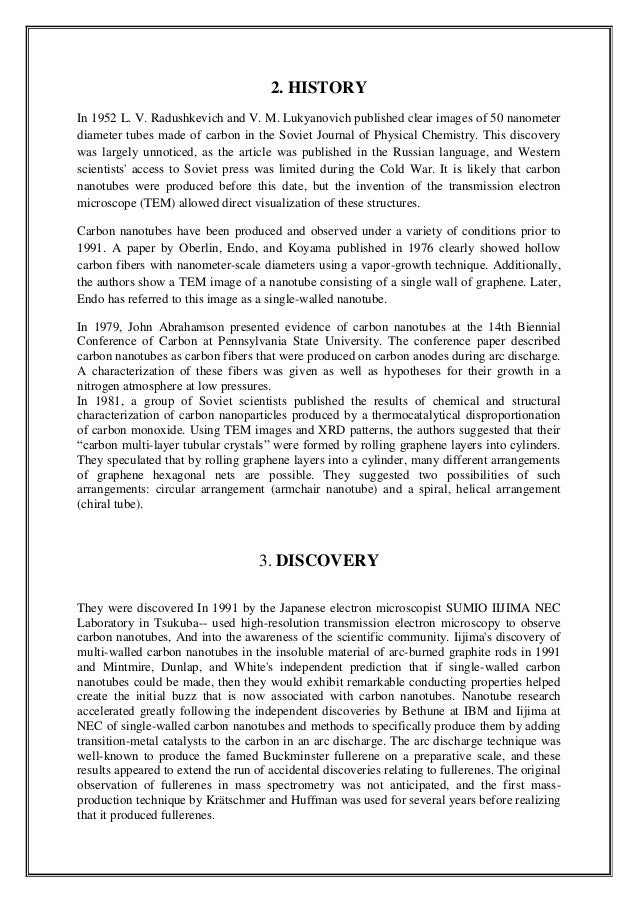 2. HISTORY

In 1952 L. V. Radushkevich and V. M. Lukyanovich published clear images of 50 nanometer diameter tubes made of carbon in the Soviet Journal of Physical Chemistry. This discovery was largely unnoticed, as the article was published in the Russian language, and Western scientists' access to Soviet press was limited during the Cold War. It is likely that carbon nanotubes were produced before this date, but the invention of the transmission electron microscope (TEM) allowed direct visualization of these structures.

Carbon nanotubes have been produced and observed under a variety of conditions prior to 1991. A paper by Oberlin, Endo, and Koyama published in 1976 clearly showed hollow carbon fibers with nanometer-scale diameters using a vapor-growth technique. Additionally, the authors show a TEM image of a nanotube consisting of a single wall of graphene. Later, Endo has referred to this image as a single-walled nanotube.

In 1979, John Abrahamson presented evidence of carbon nanotubes at the 14th Biennial Conference of Carbon at Pennsylvania State University. The conference paper described carbon nanotubes as carbon fibers that were produced on carbon anodes during arc discharge. A characterization of these fibers was given as well as hypotheses for their growth in a nitrogen atmosphere at low pressures.
In 1981, a group of Soviet scientists published the results of chemical and structural characterization of carbon nanoparticles produced by a thermocatalytical disproportionation of carbon monoxide. Using TEM images and XRD patterns, the authors suggested that their "carbon multi-layer tubular crystals" were formed by rolling graphene layers into cylinders. They speculated that by rolling graphene layers into a cylinder, many different arrangements of graphene hexagonal nets are possible. They suggested two possibilities of such arrangements: circular arrangement (armchair nanotube) and a spiral, helical arrangement (chiral tube).

3. DISCOVERY

They were discovered In 1991 by the Japanese electron microscopist SUMIO IIJIMA NEC Laboratory in Tsukuba-- used high-resolution transmission electron microscopy to observe carbon nanotubes, And into the awareness of the scientific community. Iijima's discovery of multi-walled carbon nanotubes in the insoluble material of arc-burned graphite rods in 1991 and Mintmire, Dunlap, and White's independent prediction that if single-walled carbon nanotubes could be made, then they would exhibit remarkable conducting properties helped create the initial buzz that is now associated with carbon nanotubes. Nanotube research accelerated greatly following the independent discoveries by Bethune at IBM and Iijima at NEC of single-walled carbon nanotubes and methods to specifically produce them by adding transition-metal catalysts to the carbon in an arc discharge. The arc discharge technique was well-known to produce the famed Buckminster fullerene on a preparative scale, and these results appeared to extend the run of accidental discoveries relating to fullerenes. The original observation of fullerenes in mass spectrometry was not anticipated, and the first mass-production technique by Krätschmer and Huffman was used for several years before realizing that it produced fullerenes.